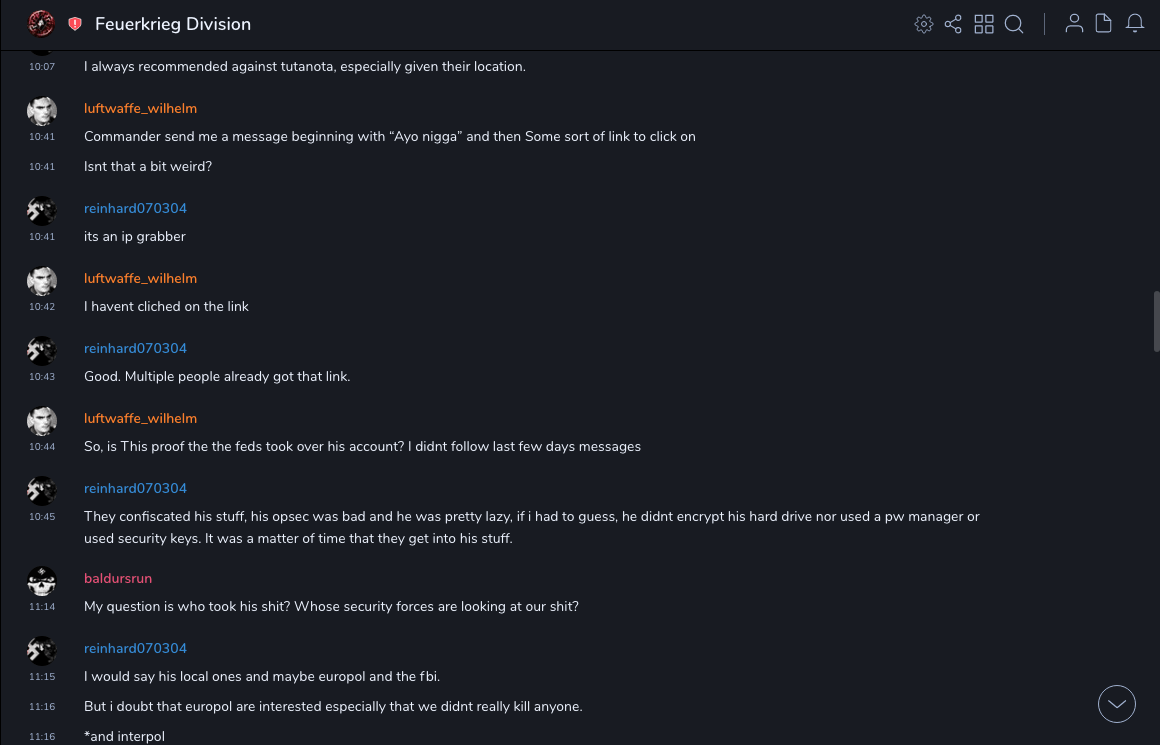 Feuerkrieg Division

10:07
I always recommended against tutanota, especially given their location.

luftwaffe_wilhelm
10:41
Commander send me a message beginning with “Ayo nigga” and then Some sort of link to click on

10:41
Isnt that a bit weird?

reinhard070304
10:41
its an ip grabber

luftwaffe_wilhelm
10:42
I havent cliched on the link

reinhard070304
10:43
Good. Multiple people already got that link.

luftwaffe_wilhelm
10:44
So, is This proof the the feds took over his account? I didnt follow last few days messages

reinhard070304
10:45
They confiscated his stuff, his opsec was bad and he was pretty lazy, if i had to guess, he didnt encrypt his hard drive nor used a pw manager or used security keys. It was a matter of time that they get into his stuff.

baldursrun
11:14
My question is who took his shit? Whose security forces are looking at our shit?

reinhard070304
11:15
I would say his local ones and maybe europol and the fbi.

11:16
But i doubt that europol are interested especially that we didnt really kill anyone.

11:16
*and interpol